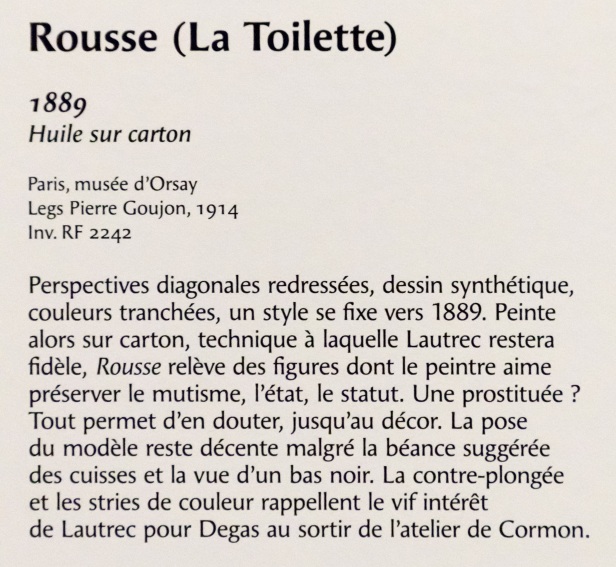 Rousse (La Toilette)

1889
Huile sur carton

Paris, musée d'Orsay
Legs Pierre Goujon, 1914
Inv. RF 2242

Perspectives diagonales redressées, dessin synthétique, couleurs tranchées, un style se fixe vers 1889. Peinte alors sur carton, technique à laquelle Lautrec restera fidèle, Rousse relève des figures dont le peintre aime préserver le mutisme, l'état, le statut. Une prostituée ? Tout permet d'en douter, jusqu'au décor. La pose du modèle reste décente malgré la béance suggérée des cuisses et la vue d'un bas noir. La contre-plongée et les stries de couleur rappellent le vif intérêt de Lautrec pour Degas au sortir de l'atelier de Cormon.